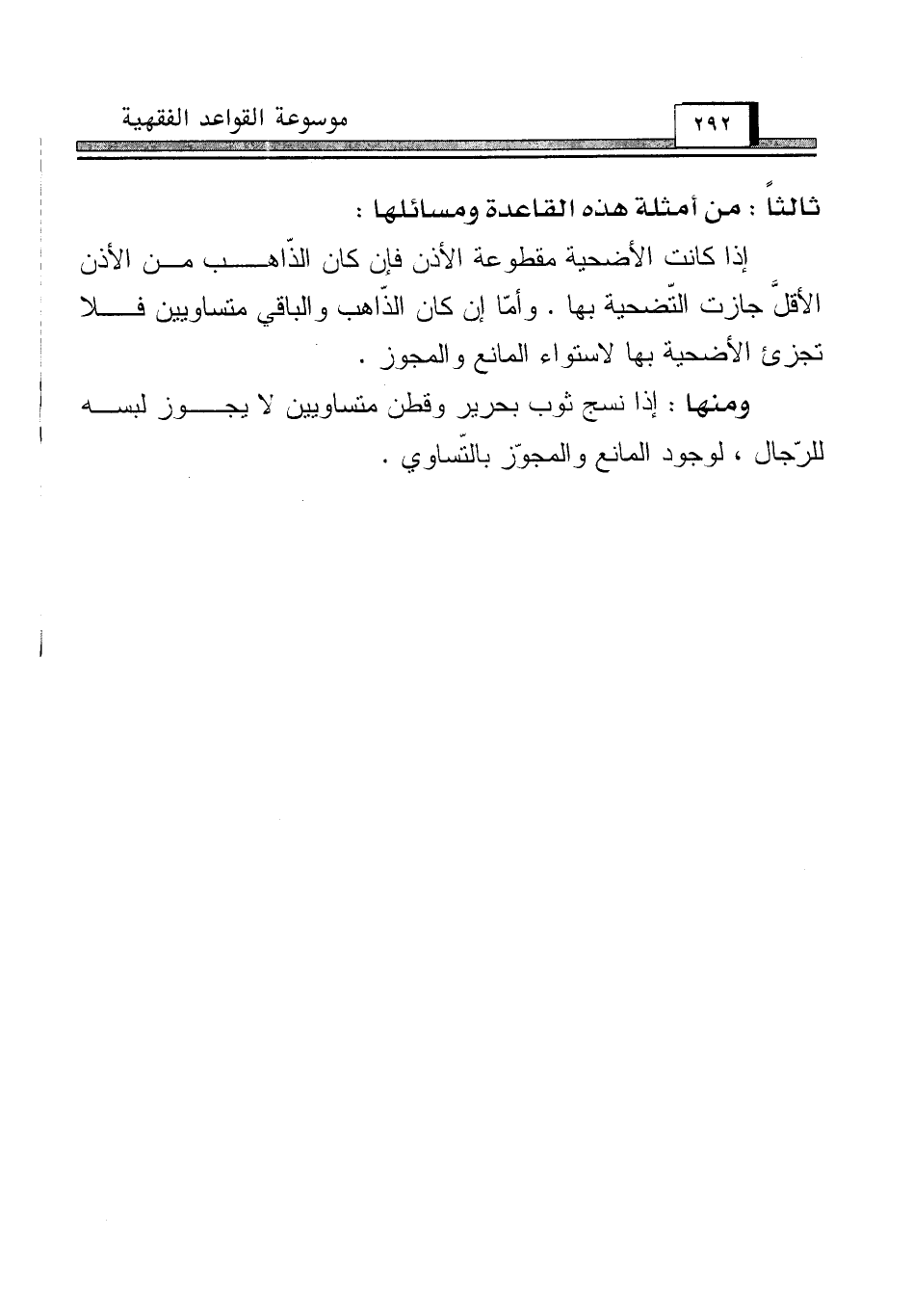 موسوعة القواعد الفقهية ٢٩٢

ثالثاً : من أمثلة هذه القاعدة ومسائلها :

إذا كانت الأضحية مقطوعة الأذن فإن كان الذّاهب من الأذن الأقلّ جازت التّضحية بها . وأمّا إن كان الذّاهب والباقي متساويين فلا تجزئ الأضحية بها لاستواء المانع والمجوز .

ومنها : إذا نسج ثوب بحرير وقطن متساويين لا يجوز لبسه للرّجال ، لوجود المانع والمجوّز بالتّساوي .